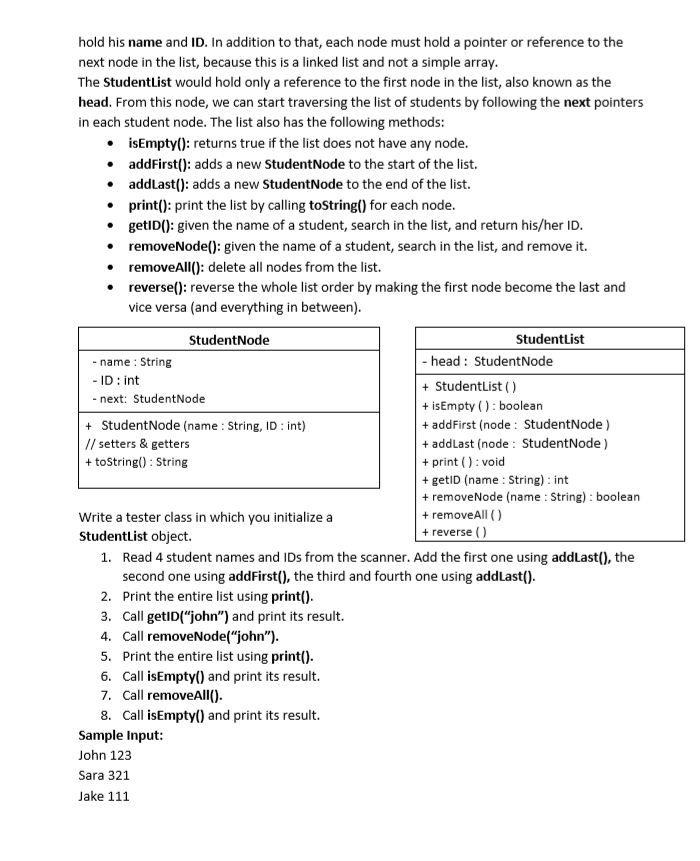 hold his name and ID. In addition to that, each node must hold a pointer or reference to the next node in the list, because this is a linked list and not a simple array.
The StudentList would hold only a reference to the first node in the list, also known as the head. From this node, we can start traversing the list of students by following the next pointers in each student node. The list also has the following methods:

• isEmpty(): returns true if the list does not have any node.
• addFirst(): adds a new StudentNode to the start of the list.
• addLast(): adds a new StudentNode to the end of the list.
• print(): print the list by calling toString() for each node.
• getID(): given the name of a student, search in the list, and return his/her ID.
• removeNode(): given the name of a student, search in the list, and remove it.
• removeAll(): delete all nodes from the list.
• reverse(): reverse the whole list order by making the first node become the last and vice versa (and everything in between).

StudentNode
- name : String
- ID : int
- next: StudentNode
+ StudentNode (name : String, ID : int)
// setters & getters
+ toString() : String

StudentList
- head : StudentNode
+ StudentList ( )
+ isEmpty ( ) : boolean
+ addFirst (node : StudentNode )
+ addLast (node : StudentNode )
+ print ( ) : void
+ getID (name : String) : int
+ removeNode (name : String) : boolean
+ removeAll ( )
+ reverse ( )

Write a tester class in which you initialize a StudentList object.

1. Read 4 student names and IDs from the scanner. Add the first one using addLast(), the second one using addFirst(), the third and fourth one using addLast().
2. Print the entire list using print().
3. Call getID("john") and print its result.
4. Call removeNode("john").
5. Print the entire list using print().
6. Call isEmpty() and print its result.
7. Call removeAll().
8. Call isEmpty() and print its result.

Sample Input:
John 123
Sara 321
Jake 111